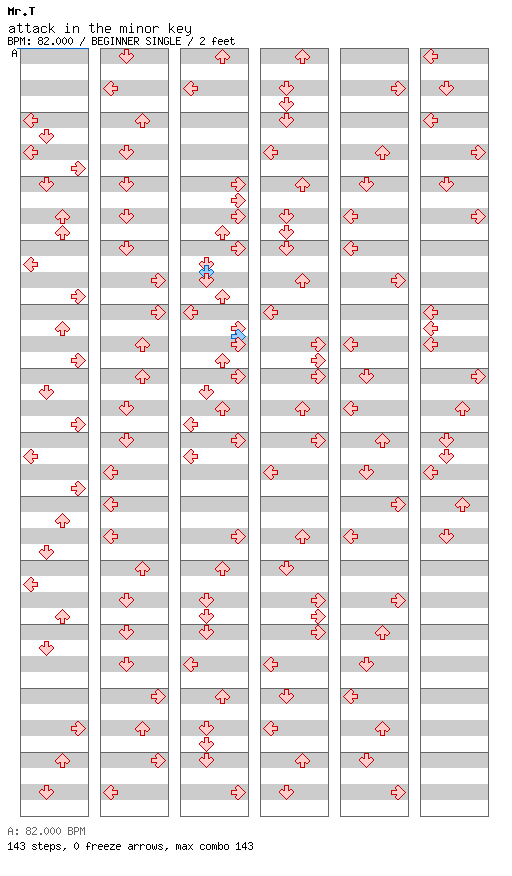 Mr.T
attack in the minor key
BPM: 82.000 / BEGINNER SINGLE / 2 feet
A

A: 82.000 BPM
143 steps, 0 freeze arrows, max combo 143